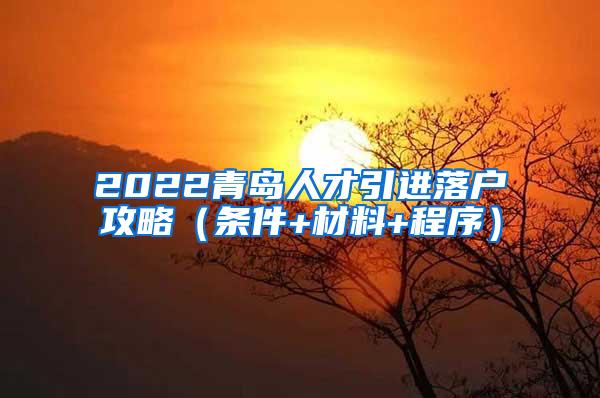 2022青岛人才引进落户攻略（条件+材料+程序）